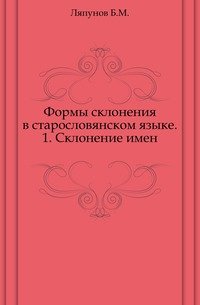 Ляпунов Б.М.

Формы склонения в старословянском языке. 1. Склонение имен